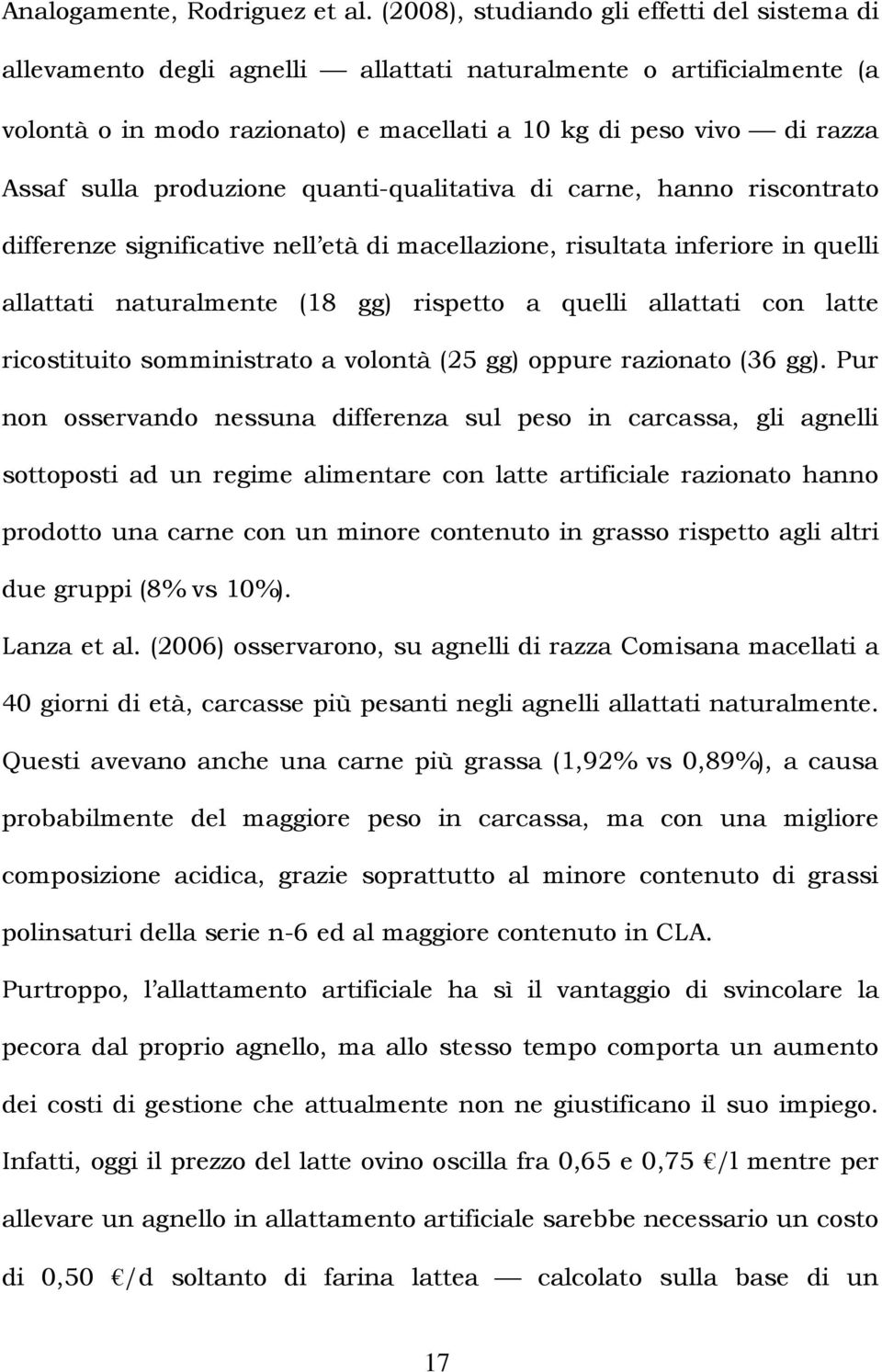 Analogamente, Rodriguez et al. (2008), studiando gli effetti del sistema di allevamento degli agnelli — allattati naturalmente o artificialmente (a volontà o in modo razionato) e macellati a 10 kg di peso vivo — di razza Assaf sulla produzione quanti-qualitativa di carne, hanno riscontrato differenze significative nell età di macellazione, risultata inferiore in quelli allattati naturalmente (18 gg) rispetto a quelli allattati con latte ricostituito somministrato a volontà (25 gg) oppure razionato (36 gg). Pur non osservando nessuna differenza sul peso in carcassa, gli agnelli sottoposti ad un regime alimentare con latte artificiale razionato hanno prodotto una carne con un minore contenuto in grasso rispetto agli altri due gruppi (8% vs 10%).

Lanza et al. (2006) osservarono, su agnelli di razza Comisana macellati a 40 giorni di età, carcasse più pesanti negli agnelli allattati naturalmente. Questi avevano anche una carne più grassa (1,92% vs 0,89%), a causa probabilmente del maggiore peso in carcassa, ma con una migliore composizione acidica, grazie soprattutto al minore contenuto di grassi polinsaturi della serie n-6 ed al maggiore contenuto in CLA.

Purtroppo, l allattamento artificiale ha sì il vantaggio di svincolare la pecora dal proprio agnello, ma allo stesso tempo comporta un aumento dei costi di gestione che attualmente non ne giustificano il suo impiego. Infatti, oggi il prezzo del latte ovino oscilla fra 0,65 e 0,75 €/l mentre per allevare un agnello in allattamento artificiale sarebbe necessario un costo di 0,50 €/d soltanto di farina lattea — calcolato sulla base di un

17